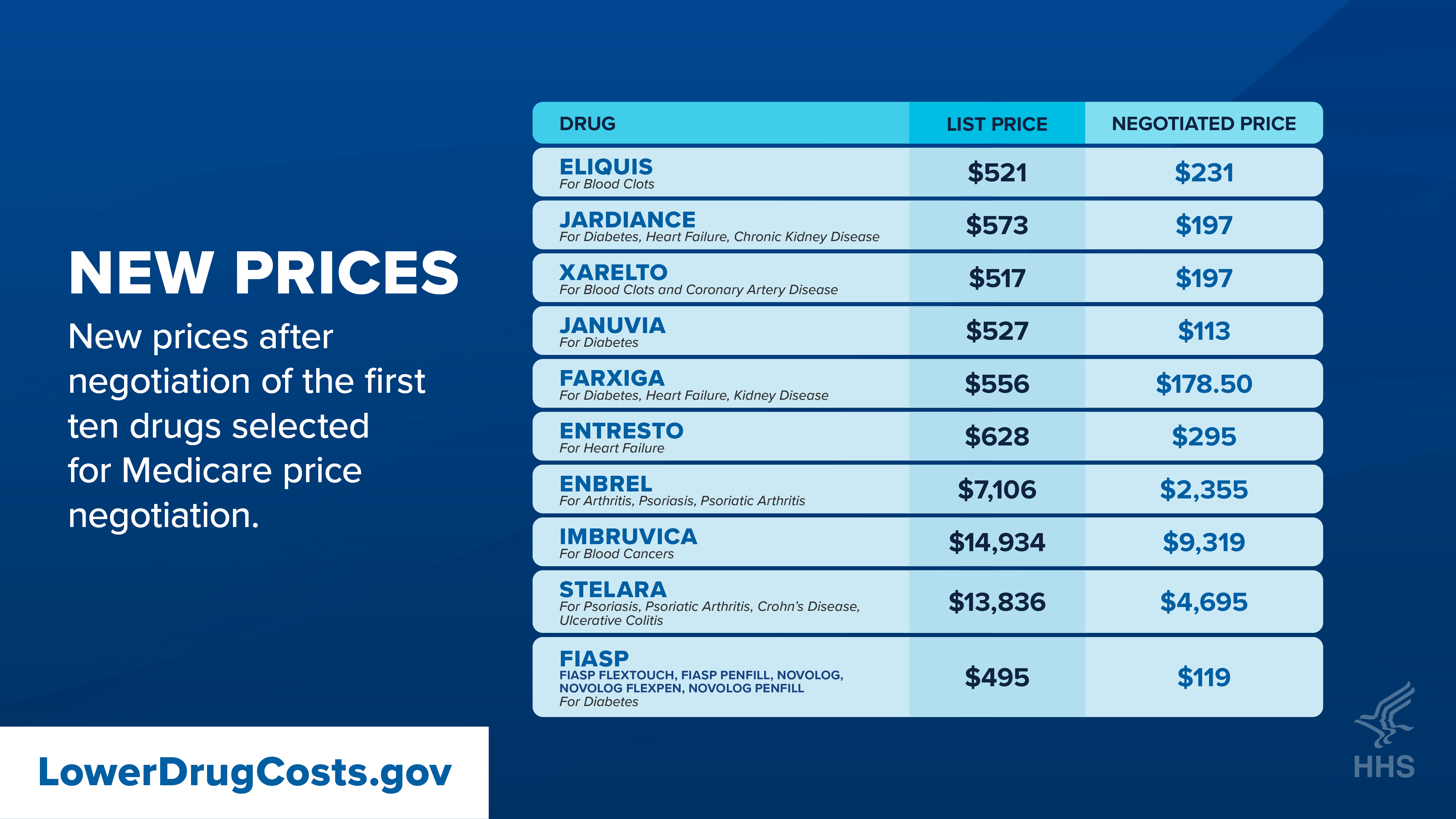 NEW PRICES

New prices after negotiation of the first ten drugs selected for Medicare price negotiation.

| DRUG | LIST PRICE | NEGOTIATED PRICE |
|---|---|---|
| ELIQUIS For Blood Clots | \$521 | \$231 |
| JARDIANCE For Diabetes, Heart Failure, Chronic Kidney Disease | \$573 | \$197 |
| XARELTO For Blood Clots and Coronary Artery Disease | \$517 | \$197 |
| JANUVIA For Diabetes | \$527 | \$113 |
| FARXIGA For Diabetes, Heart Failure, Kidney Disease | \$556 | \$178.50 |
| ENTRESTO For Heart Failure | \$628 | \$295 |
| ENBREL For Arthritis, Psoriasis, Psoriatic Arthritis | \$7,106 | \$2,355 |
| IMBRUVICA For Blood Cancers | \$14,934 | \$9,319 |
| STELARA For Psoriasis, Psoriatic Arthritis, Crohn's Disease, Ulcerative Colitis | \$13,836 | \$4,695 |
| FIASP FIASP FLEXTOUCH, FIASP PENFILL, NOVOLOG, NOVOLOG FLEXPEN, NOVOLOG PENFILL For Diabetes | \$495 | \$119 |

LowerDrugCosts.gov

HHS